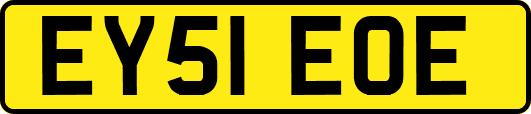 EY51 EOE